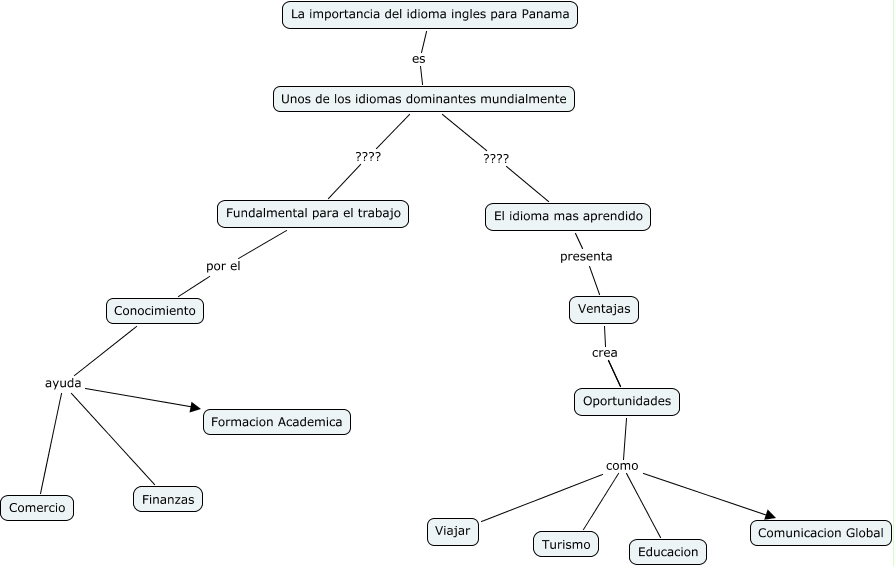 La importancia del idioma ingles para Panama

es

Unos de los idiomas dominantes mundialmente

????

????

Fundalmental para el trabajo

El idioma mas aprendido

por el

presenta

Conocimiento

Ventajas

crea

ayuda

Oportunidades

Formacion Academica

como

Comercio

Finanzas

Viajar

Turismo

Educacion

Comunicacion Global